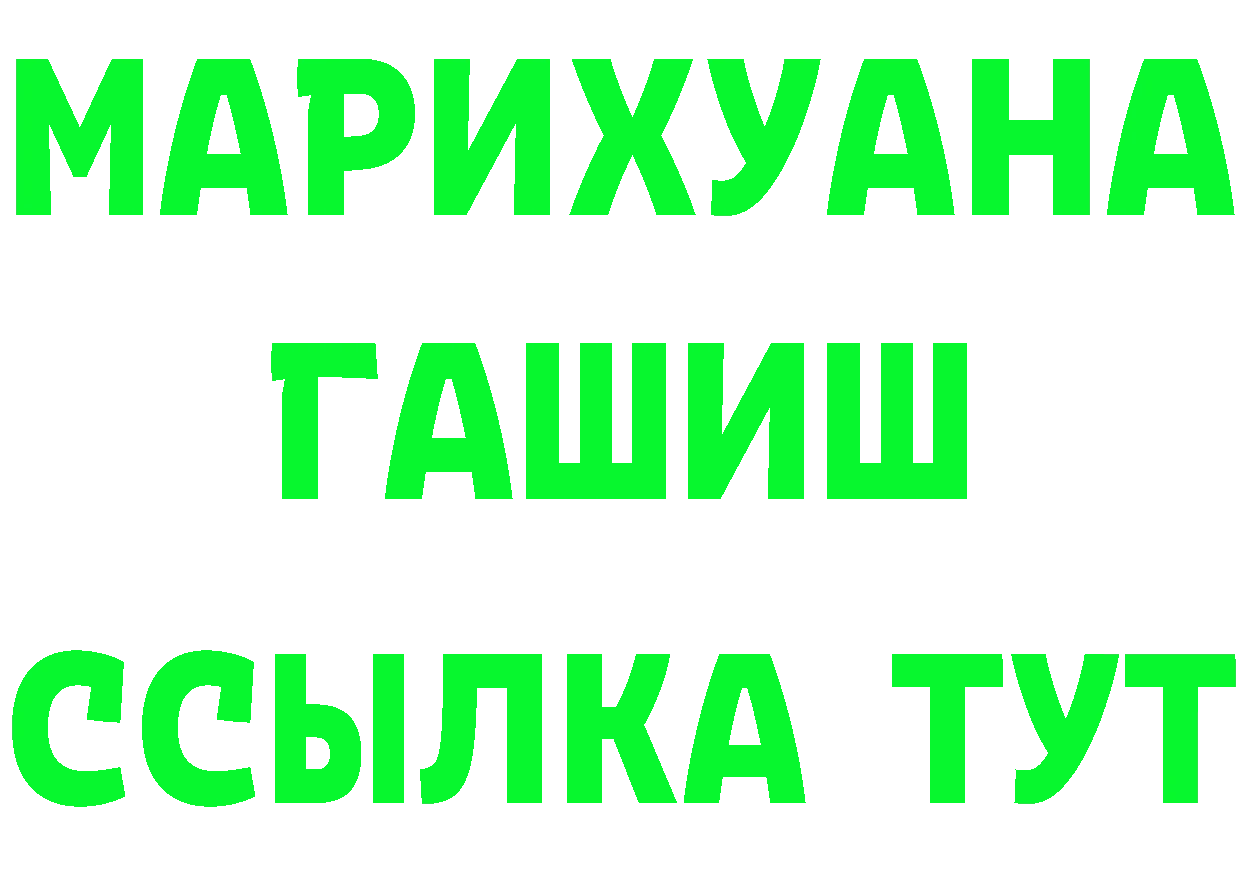 МАРИХУАНА
ГАШИШ
ССЫЛКА ТУТ